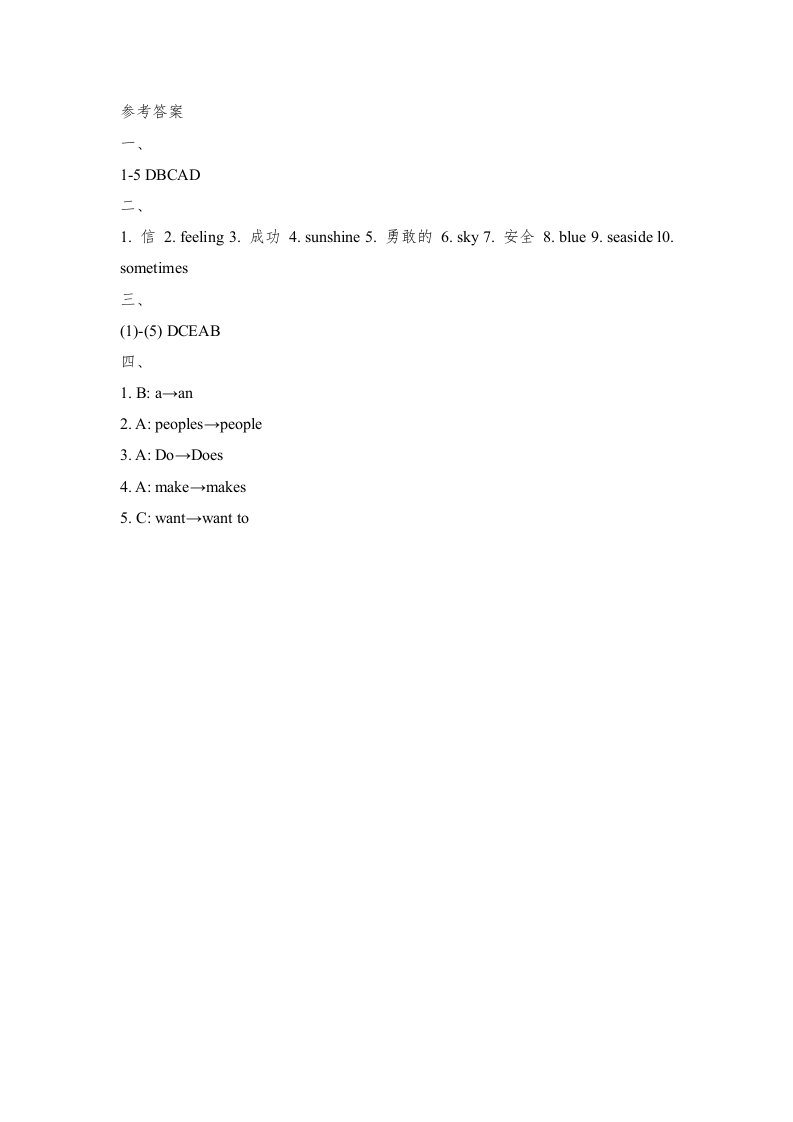 参考答案

一、

1-5 DBCAD

二、

1. 信 2. feeling 3. 成功 4. sunshine 5. 勇敢的 6. sky 7. 安全 8. blue 9. seaside l0. sometimes

三、

(1)-(5) DCEAB

四、

1. B: a→an

2. A: peoples→people

3. A: Do→Does

4. A: make→makes

5. C: want→want to